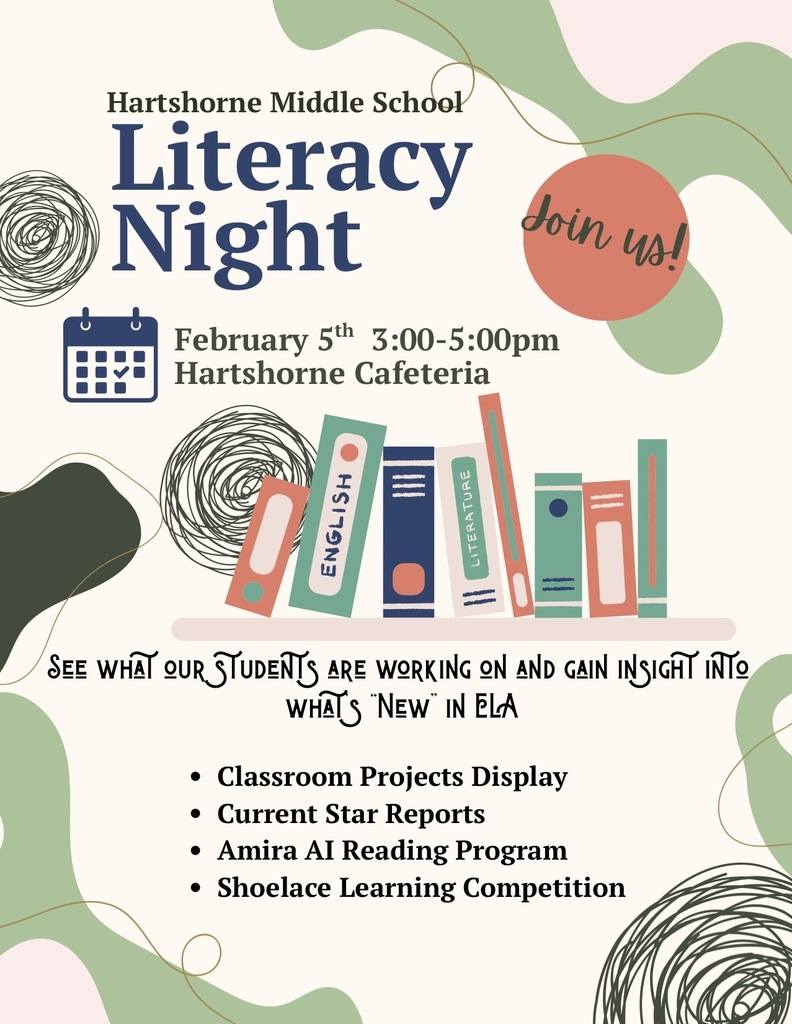 Hartshorne Middle School

Literacy Night

Join us!

February 5th 3:00-5:00pm
Hartshorne Cafeteria

ENGLISH

LITERATURE

SEE WHAT OUR STUDENTS ARE WORKING ON AND GAIN INSIGHT INTO WHAT'S "NEW" IN ELA

• Classroom Projects Display
• Current Star Reports
• Amira AI Reading Program
• Shoelace Learning Competition